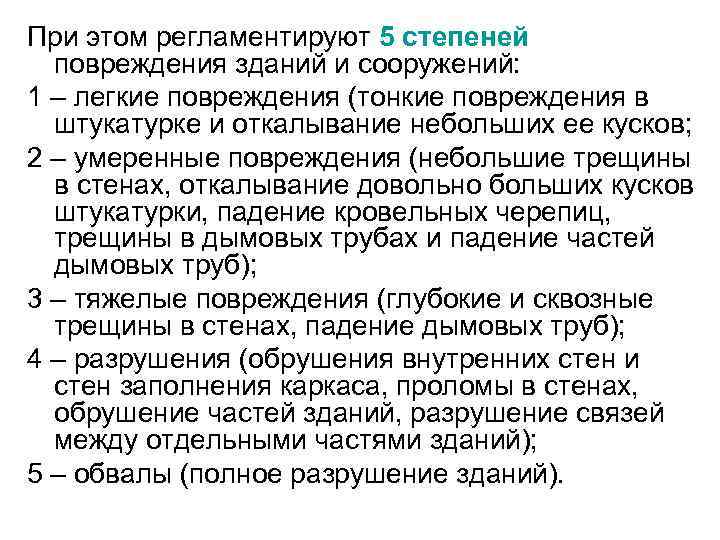 При этом регламентируют 5 степеней повреждения зданий и сооружений:

1 – легкие повреждения (тонкие повреждения в штукатурке и откалывание небольших ее кусков;

2 – умеренные повреждения (небольшие трещины в стенах, откалывание довольно больших кусков штукатурки, падение кровельных черепиц, трещины в дымовых трубах и падение частей дымовых труб);

3 – тяжелые повреждения (глубокие и сквозные трещины в стенах, падение дымовых труб);

4 – разрушения (обрушения внутренних стен и стен заполнения каркаса, проломы в стенах, обрушение частей зданий, разрушение связей между отдельными частями зданий);

5 – обвалы (полное разрушение зданий).